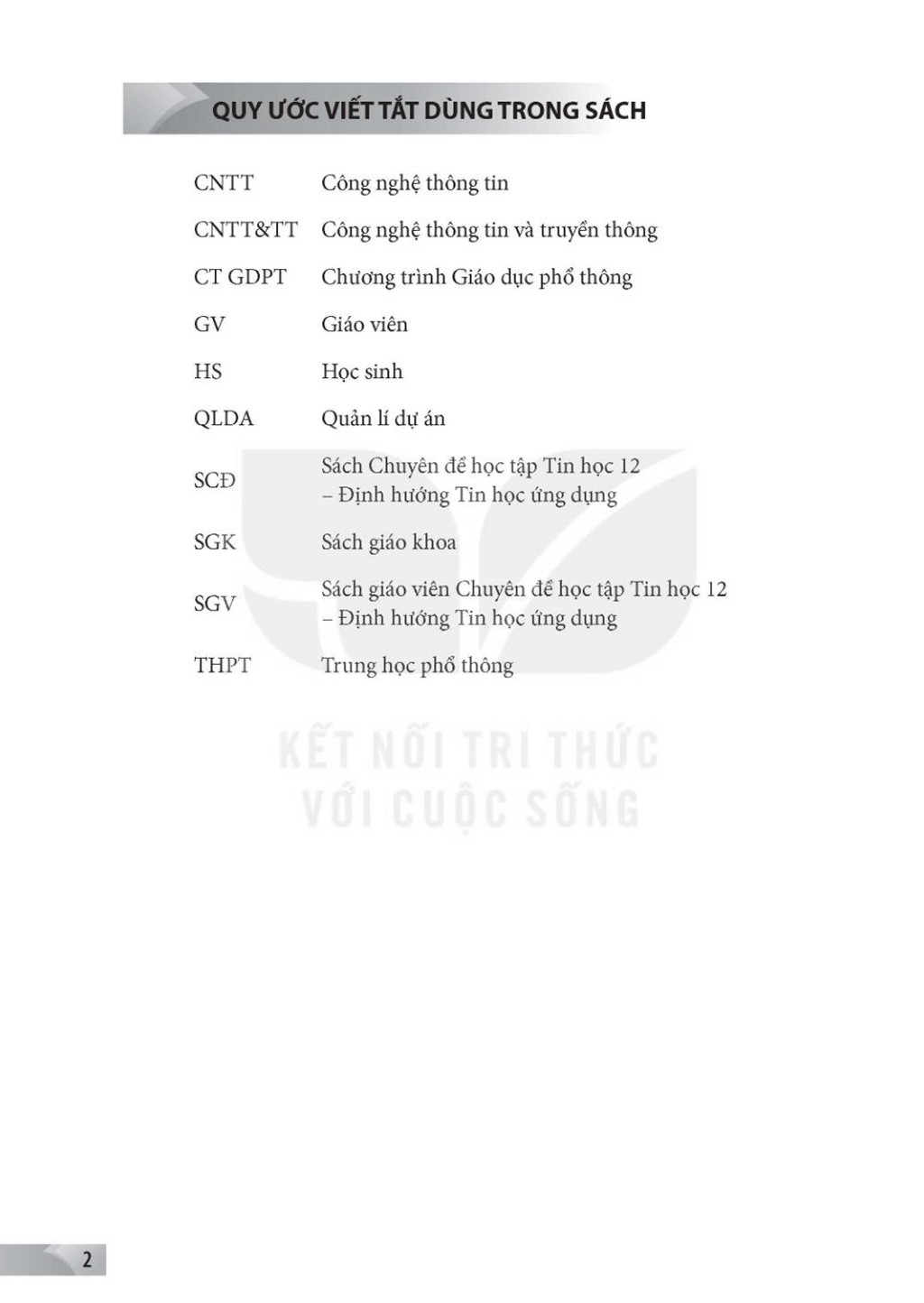 QUY ƯỚC VIẾT TẮT DÙNG TRONG SÁCH

CNTT Công nghệ thông tin

CNTT&TT Công nghệ thông tin và truyền thông

CT GDPT Chương trình Giáo dục phổ thông

GV Giáo viên

HS Học sinh

QLDA Quản lí dự án

SCĐ Sách Chuyên đề học tập Tin học 12 – Định hướng Tin học ứng dụng

SGK Sách giáo khoa

SGV Sách giáo viên Chuyên đề học tập Tin học 12 – Định hướng Tin học ứng dụng

THPT Trung học phổ thông

2

KẾT NỐI TRI THỨC VỚI CUỘC SỐNG